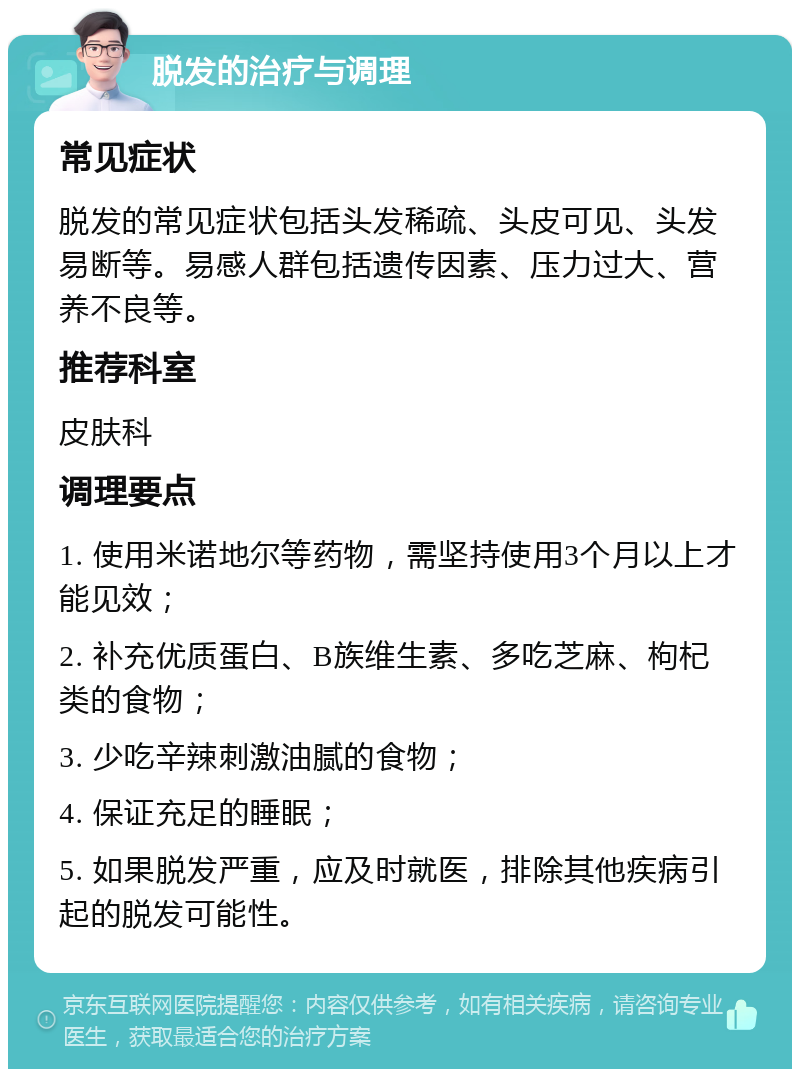 脱发的治疗与调理

常见症状

脱发的常见症状包括头发稀疏、头皮可见、头发易断等。易感人群包括遗传因素、压力过大、营养不良等。

推荐科室

皮肤科

调理要点

1. 使用米诺地尔等药物，需坚持使用3个月以上才能见效；

2. 补充优质蛋白、B族维生素、多吃芝麻、枸杞类的食物；

3. 少吃辛辣刺激油腻的食物；

4. 保证充足的睡眠；

5. 如果脱发严重，应及时就医，排除其他疾病引起的脱发可能性。

京东互联网医院提醒您：内容仅供参考，如有相关疾病，请咨询专业医生，获取最适合您的治疗方案